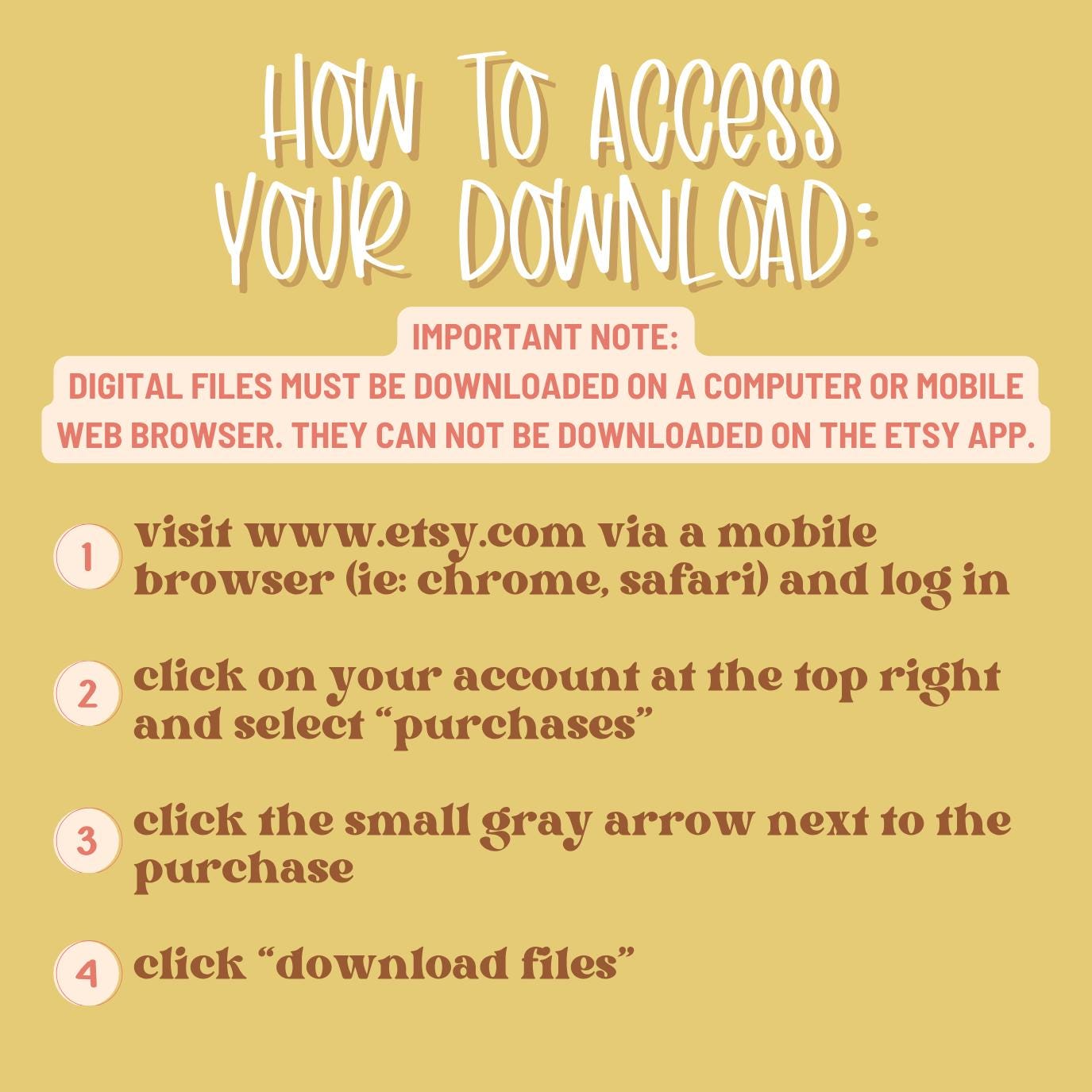 HOW TO ACCESS YOUR DOWNLOAD:

IMPORTANT NOTE:

DIGITAL FILES MUST BE DOWNLOADED ON A COMPUTER OR MOBILE WEB BROWSER. THEY CAN NOT BE DOWNLOADED ON THE ETSY APP.

1 visit www.etsy.com via a mobile browser (ie: chrome, safari) and log in

2 click on your account at the top right and select "purchases"

3 click the small gray arrow next to the purchase

4 click "download files"